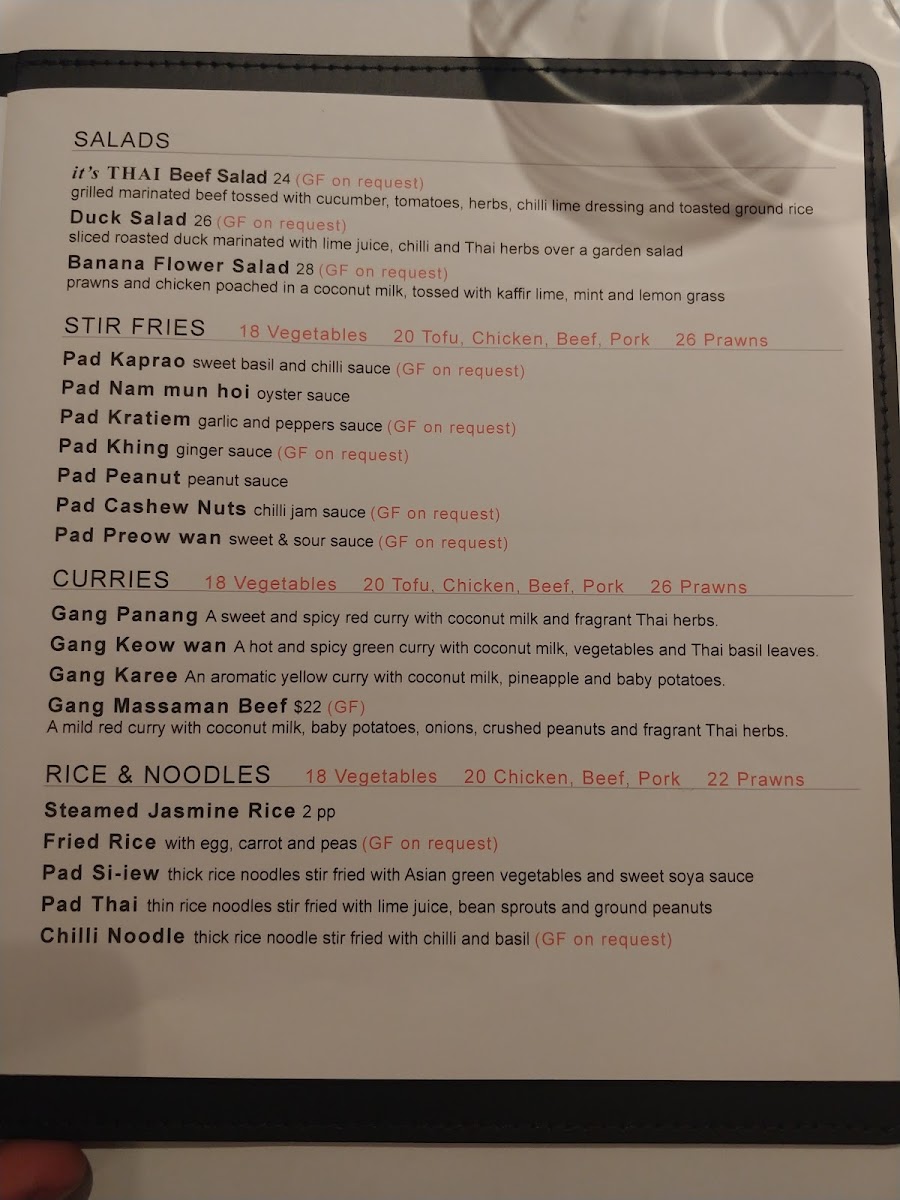 SALADS

it's THAI Beef Salad 24 (GF on request)
grilled marinated beef tossed with cucumber, tomatoes, herbs, chilli lime dressing and toasted ground rice

Duck Salad 26 (GF on request)
sliced roasted duck marinated with lime juice, chilli and Thai herbs over a garden salad

Banana Flower Salad 28 (GF on request)
prawns and chicken poached in a coconut milk, tossed with kaffir lime, mint and lemon grass

STIR FRIES 18 Vegetables 20 Tofu, Chicken, Beef, Pork 26 Prawns

Pad Kaprao sweet basil and chilli sauce (GF on request)
Pad Nam mun hoi oyster sauce
Pad Kratiem garlic and peppers sauce (GF on request)
Pad Khing ginger sauce (GF on request)
Pad Peanut peanut sauce
Pad Cashew Nuts chilli jam sauce (GF on request)
Pad Preow wan sweet & sour sauce (GF on request)

CURRIES 18 Vegetables 20 Tofu, Chicken, Beef, Pork 26 Prawns

Gang Panang A sweet and spicy red curry with coconut milk and fragrant Thai herbs.
Gang Keow wan A hot and spicy green curry with coconut milk, vegetables and Thai basil leaves.
Gang Karee An aromatic yellow curry with coconut milk, pineapple and baby potatoes.
Gang Massaman Beef $22 (GF)
A mild red curry with coconut milk, baby potatoes, onions, crushed peanuts and fragrant Thai herbs.

RICE & NOODLES 18 Vegetables 20 Chicken, Beef, Pork 22 Prawns

Steamed Jasmine Rice 2 pp
Fried Rice with egg, carrot and peas (GF on request)
Pad Si-iew thick rice noodles stir fried with Asian green vegetables and sweet soya sauce
Pad Thai thin rice noodles stir fried with lime juice, bean sprouts and ground peanuts
Chilli Noodle thick rice noodle stir fried with chilli and basil (GF on request)